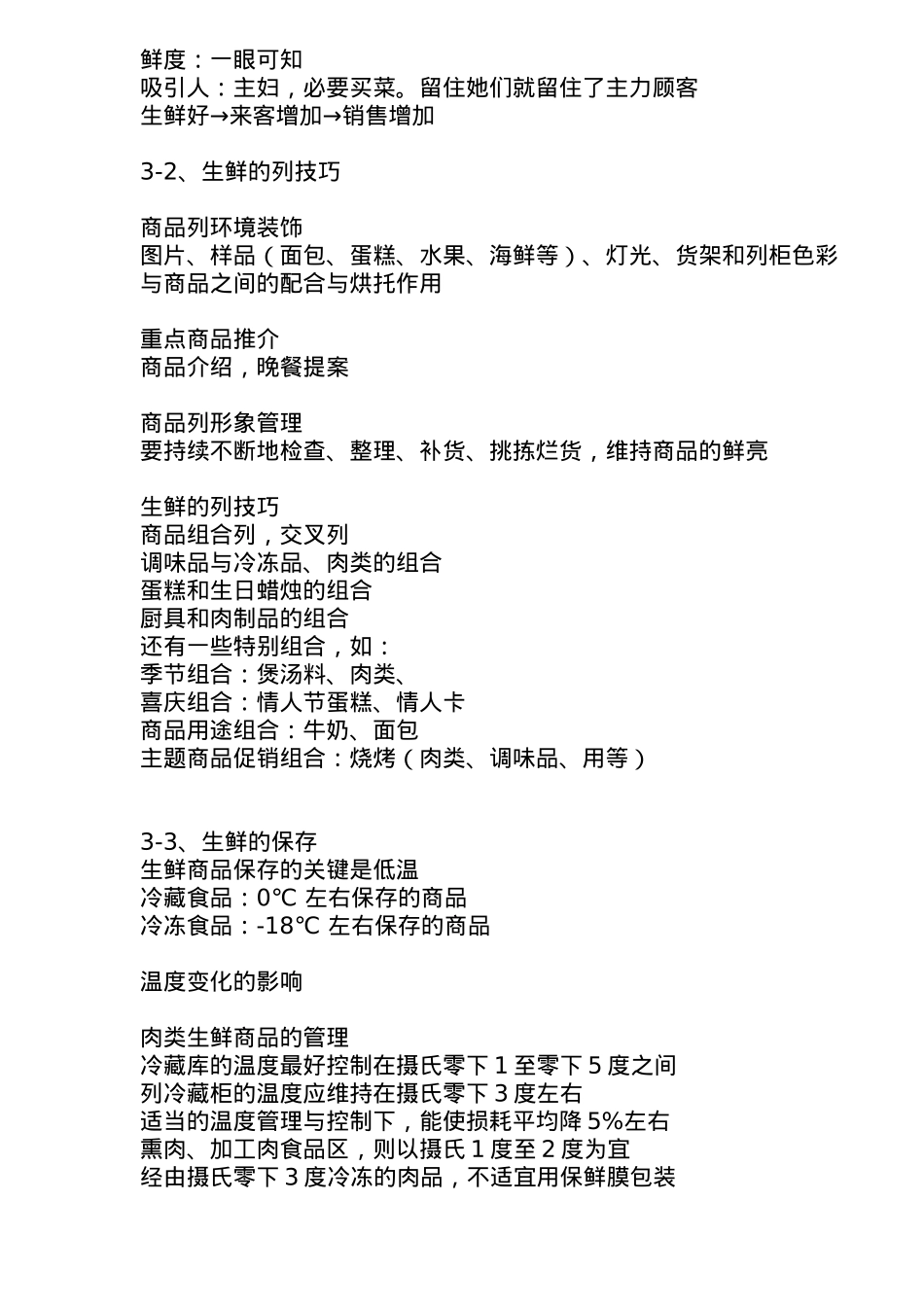 鲜度：一眼可知
吸引人：主妇，必要买菜。留住她们就留住了主力顾客
生鲜好→来客增加→销售增加

3-2、生鲜的列技巧

商品列环境装饰
图片、样品（面包、蛋糕、水果、海鲜等）、灯光、货架和列柜色彩与商品之间的配合与烘托作用

重点商品推介
商品介绍，晚餐提案

商品列形象管理
要持续不断地检查、整理、补货、挑拣烂货，维持商品的鲜亮

生鲜的列技巧
商品组合列，交叉列
调味品与冷冻品、肉类的组合
蛋糕和生日蜡烛的组合
厨具和肉制品的组合
还有一些特别组合，如：
季节组合：煲汤料、肉类、
喜庆组合：情人节蛋糕、情人卡
商品用途组合：牛奶、面包
主题商品促销组合：烧烤（肉类、调味品、用等）

3-3、生鲜的保存
生鲜商品保存的关键是低温
冷藏食品：0℃ 左右保存的商品
冷冻食品：-18℃ 左右保存的商品

温度变化的影响

肉类生鲜商品的管理
冷藏库的温度最好控制在摄氏零下 1 至零下 5 度之间
列冷藏柜的温度应维持在摄氏零下 3 度左右
适当的温度管理与控制下，能使损耗平均降 5%左右
熏肉、加工肉食品区，则以摄氏 1 度至 2 度为宜
经由摄氏零下 3 度冷冻的肉品，不适宜用保鲜膜包装